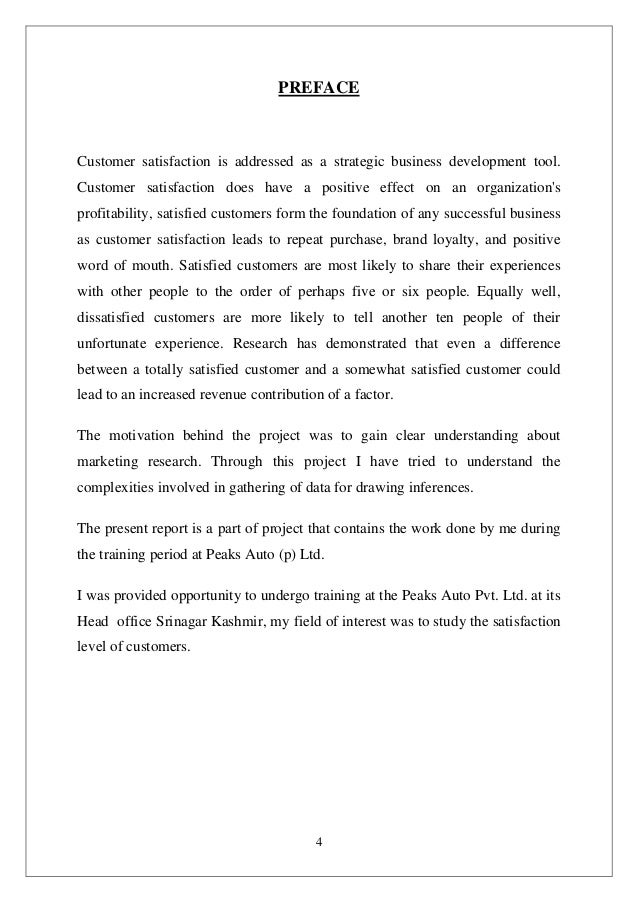 PREFACE

Customer satisfaction is addressed as a strategic business development tool. Customer satisfaction does have a positive effect on an organization's profitability, satisfied customers form the foundation of any successful business as customer satisfaction leads to repeat purchase, brand loyalty, and positive word of mouth. Satisfied customers are most likely to share their experiences with other people to the order of perhaps five or six people. Equally well, dissatisfied customers are more likely to tell another ten people of their unfortunate experience. Research has demonstrated that even a difference between a totally satisfied customer and a somewhat satisfied customer could lead to an increased revenue contribution of a factor.

The motivation behind the project was to gain clear understanding about marketing research. Through this project I have tried to understand the complexities involved in gathering of data for drawing inferences.

The present report is a part of project that contains the work done by me during the training period at Peaks Auto (p) Ltd.

I was provided opportunity to undergo training at the Peaks Auto Pvt. Ltd. at its Head office Srinagar Kashmir, my field of interest was to study the satisfaction level of customers.

4